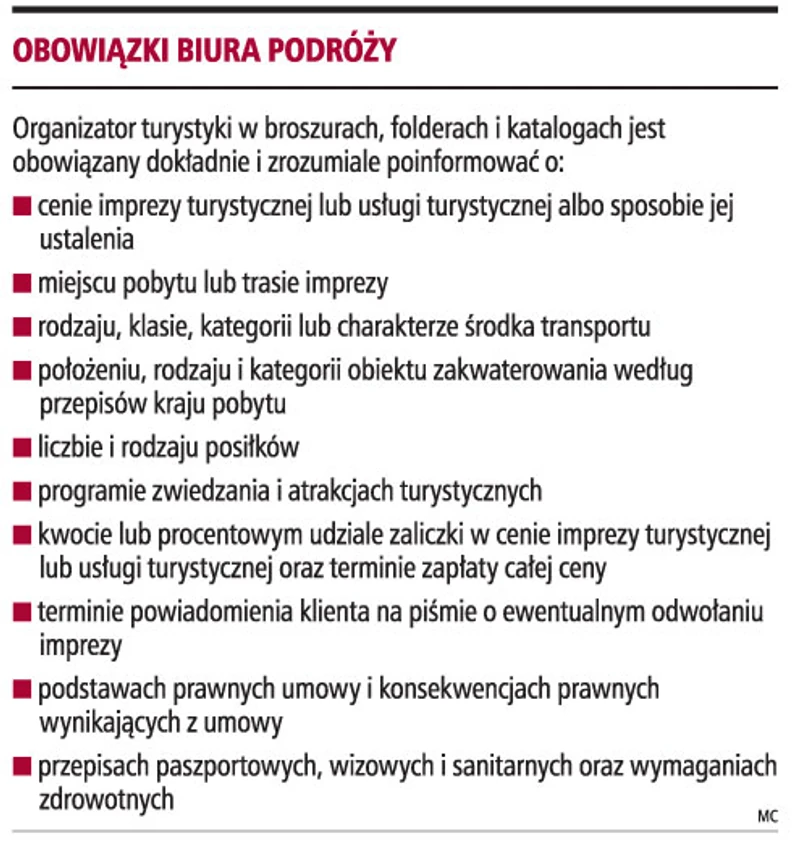 OBOWIĄZKI BIURA PODRÓŻY

Organizator turystyki w broszurach, folderach i katalogach jest obowiązany dokładnie i zrozumiale poinformować o:

■ cenie imprezy turystycznej lub usługi turystycznej albo sposobie jej ustalenia

■ miejscu pobytu lub trasie imprezy

■ rodzaju, klasie, kategorii lub charakterze środka transportu

■ położeniu, rodzaju i kategorii obiektu zakwaterowania według przepisów kraju pobytu

■ liczbie i rodzaju posiłków

■ programie zwiedzania i atrakcjach turystycznych

■ kwocie lub procentowym udziale zaliczki w cenie imprezy turystycznej lub usługi turystycznej oraz terminie zapłaty całej ceny

■ terminie powiadomienia klienta na piśmie o ewentualnym odwołaniu imprezy

■ podstawach prawnych umowy i konsekwencjach prawnych wynikających z umowy

■ przepisach paszportowych, wizowych i sanitarnych oraz wymaganiach zdrowotnych

MC